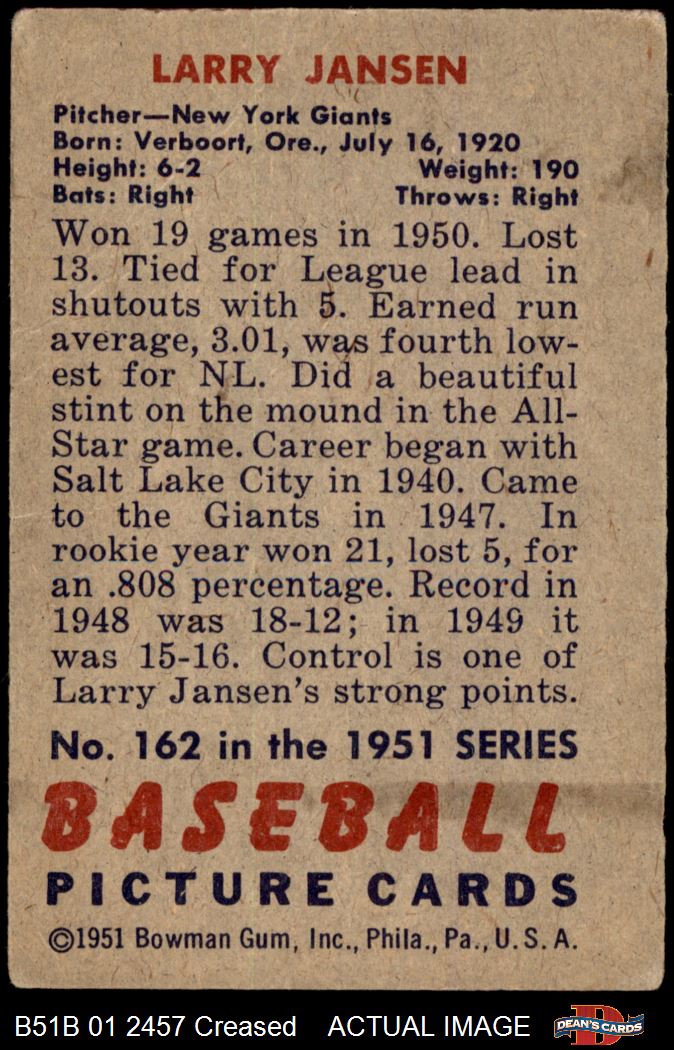 LARRY JANSEN

Pitcher—New York Giants
Born: Verboort, Ore., July 16, 1920
Height: 6-2
Weight: 190
Bats: Right
Throws: Right

Won 19 games in 1950. Lost 13. Tied for League lead in shutouts with 5. Earned run average, 3.01, was fourth lowest for NL. Did a beautiful stint on the mound in the All-Star game. Career began with Salt Lake City in 1940. Came to the Giants in 1947. In rookie year won 21, lost 5, for an .808 percentage. Record in 1948 was 18-12; in 1949 it was 15-16. Control is one of Larry Jansen's strong points.

No. 162 in the 1951 SERIES

BASEBALL
PICTURE CARDS

©1951 Bowman Gum, Inc., Phila., Pa., U. S. A.

B51B 01 2457 Creased ACTUAL IMAGE

DEAN'S CARDS